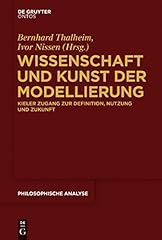 DE GRUYTER
ONTOS

Bernhard Thalheim,
Ivor Nissen (Hrsg.)

WISSENSCHAFT UND KUNST DER MODELLIERUNG

KIELER ZUGANG ZUR DEFINITION, NUTZUNG UND ZUKUNFT

PHILOSOPHISCHE ANALYSE

DE
G